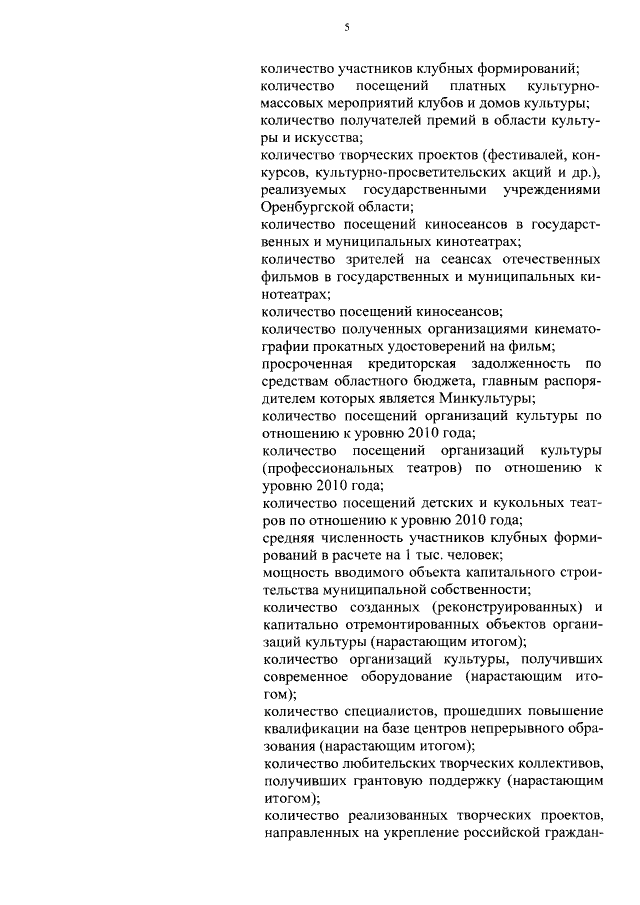 5

количество участников клубных формирований;
количество посещений платных культурно-массовых мероприятий клубов и домов культуры;
количество получателей премий в области культуры и искусства;
количество творческих проектов (фестивалей, конкурсов, культурно-просветительских акций и др.), реализуемых государственными учреждениями Оренбургской области;
количество посещений киносеансов в государственных и муниципальных кинотеатрах;
количество зрителей на сеансах отечественных фильмов в государственных и муниципальных кинотеатрах;
количество посещений киносеансов;
количество полученных организациями кинематографии прокатных удостоверений на фильм;
просроченная кредиторская задолженность по средствам областного бюджета, главным распорядителем которых является Минкультуры;
количество посещений организаций культуры по отношению к уровню 2010 года;
количество посещений организаций культуры (профессиональных театров) по отношению к уровню 2010 года;
количество посещений детских и кукольных театров по отношению к уровню 2010 года;
средняя численность участников клубных формирований в расчете на 1 тыс. человек;
мощность вводимого объекта капитального строительства муниципальной собственности;
количество созданных (реконструированных) и капитально отремонтированных объектов организаций культуры (нарастающим итогом);
количество организаций культуры, получивших современное оборудование (нарастающим итогом);
количество специалистов, прошедших повышение квалификации на базе центров непрерывного образования (нарастающим итогом);
количество любительских творческих коллективов, получивших грантовую поддержку (нарастающим итогом);
количество реализованных творческих проектов, направленных на укрепление российской граждан-